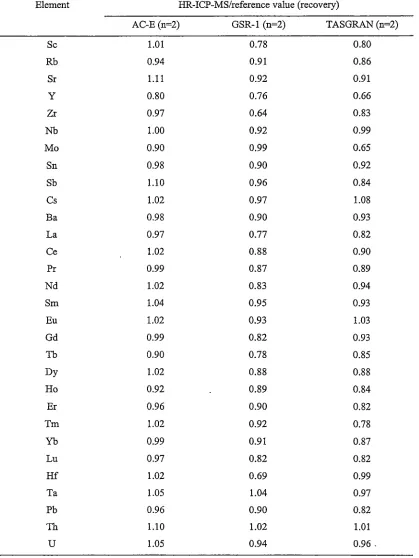 | Element | HR-ICP-MS/reference value (recovery) | | |
|---|---|---|---|
| | AC-E (n=2) | GSR-1 (n=2) | TASGRAN (n=2) |
| Sc | 1.01 | 0.78 | 0.80 |
| Rb | 0.94 | 0.91 | 0.86 |
| Sr | 1.11 | 0.92 | 0.91 |
| Y | 0.80 | 0.76 | 0.66 |
| Zr | 0.97 | 0.64 | 0.83 |
| Nb | 1.00 | 0.92 | 0.99 |
| Mo | 0.90 | 0.99 | 0.65 |
| Sn | 0.98 | 0.90 | 0.92 |
| Sb | 1.10 | 0.96 | 0.84 |
| Cs | 1.02 | 0.97 | 1.08 |
| Ba | 0.98 | 0.90 | 0.93 |
| La | 0.97 | 0.77 | 0.82 |
| Ce | 1.02 | 0.88 | 0.90 |
| Pr | 0.99 | 0.87 | 0.89 |
| Nd | 1.02 | 0.83 | 0.94 |
| Sm | 1.04 | 0.95 | 0.93 |
| Eu | 1.02 | 0.93 | 1.03 |
| Gd | 0.99 | 0.82 | 0.93 |
| Tb | 0.90 | 0.78 | 0.85 |
| Dy | 1.02 | 0.88 | 0.88 |
| Ho | 0.92 | 0.89 | 0.84 |
| Er | 0.96 | 0.90 | 0.82 |
| Tm | 1.02 | 0.92 | 0.78 |
| Yb | 0.99 | 0.91 | 0.87 |
| Lu | 0.97 | 0.82 | 0.82 |
| Hf | 1.02 | 0.69 | 0.99 |
| Ta | 1.05 | 1.04 | 0.97 |
| Pb | 0.96 | 0.90 | 0.82 |
| Th | 1.10 | 1.02 | 1.01 |
| U | 1.05 | 0.94 | 0.96 |